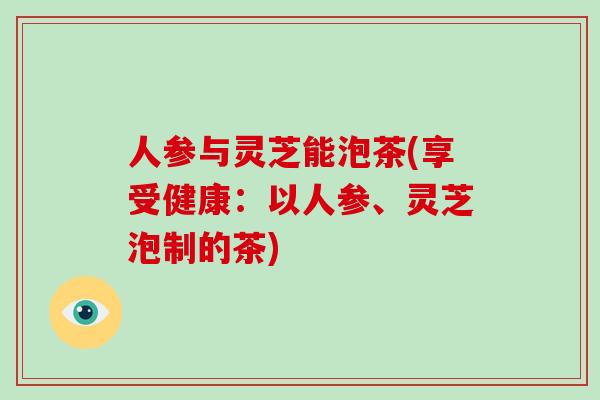 人参与灵芝能泡茶(享受健康：以人参、灵芝泡制的茶)